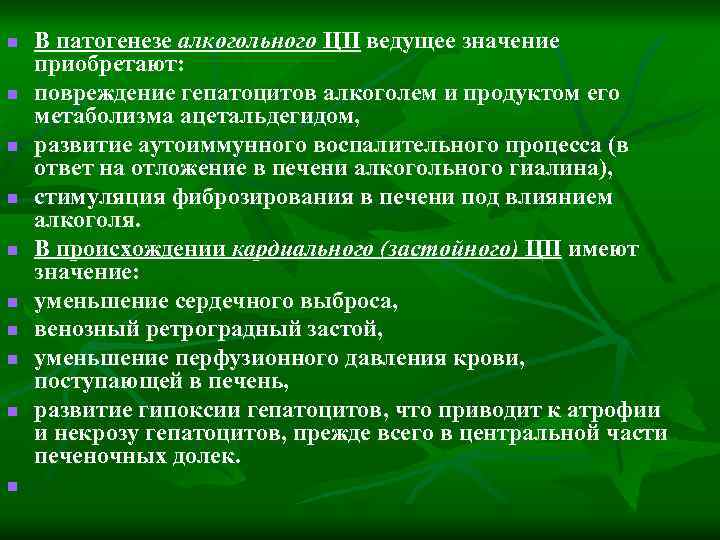 В патогенезе алкогольного ЦП ведущее значение приобретают:

повреждение гепатоцитов алкоголем и продуктом его метаболизма ацетальдегидом,

развитие аутоиммунного воспалительного процесса (в ответ на отложение в печени алкогольного гиалина),

стимуляция фиброзирования в печени под влиянием алкоголя.

В происхождении кардиального (застойного) ЦП имеют значение:

уменьшение сердечного выброса,

венозный ретроградный застой,

уменьшение перфузионного давления крови, поступающей в печень,

развитие гипоксии гепатоцитов, что приводит к атрофии и некрозу гепатоцитов, прежде всего в центральной части печеночных долек.